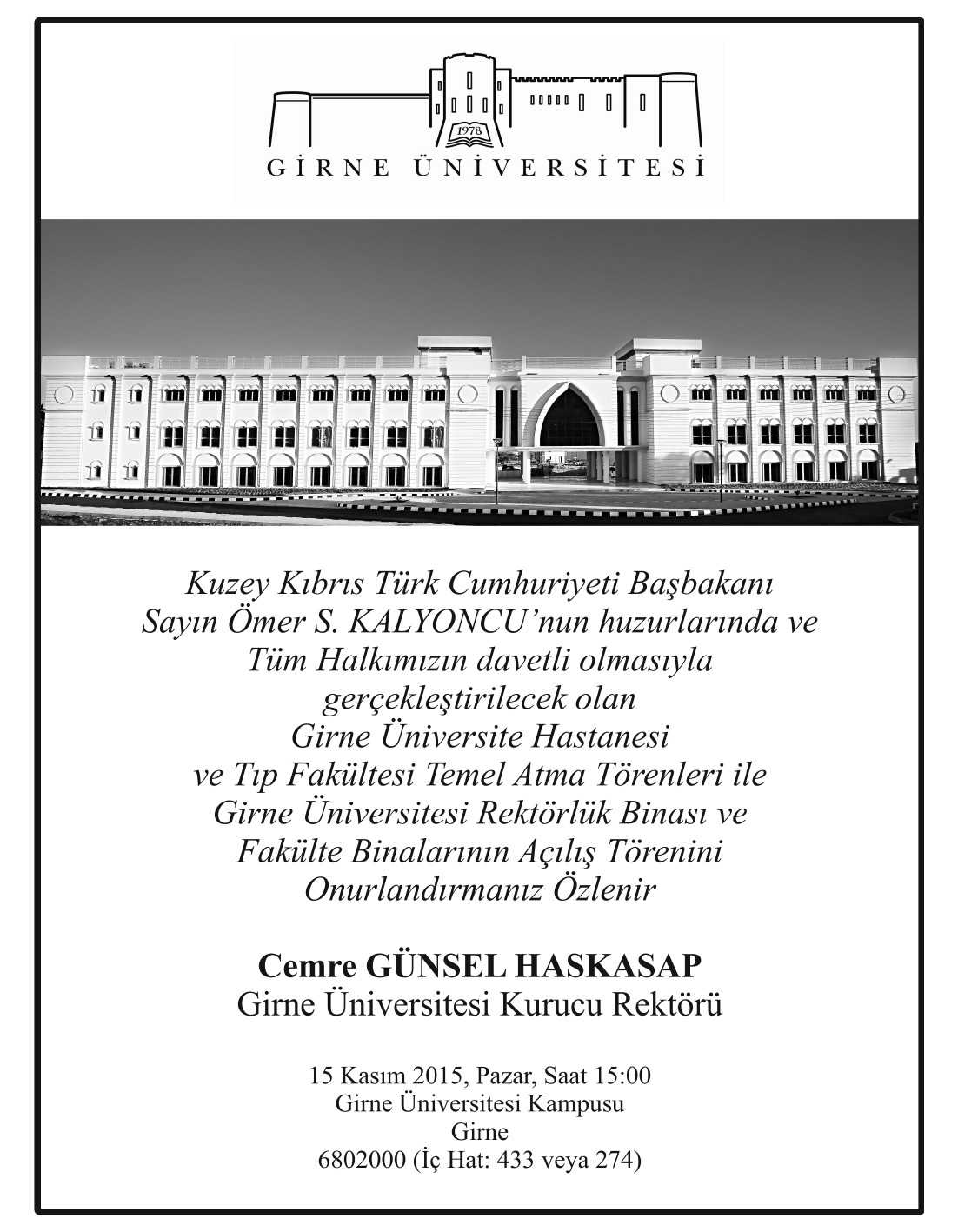 1978

GİRNE ÜNİVERSİTESİ

Kuzey Kıbrıs Türk Cumhuriyeti Başbakanı
Sayın Ömer S. KALYONCU'nun huzurlarında ve
Tüm Halkımızın davetli olmasıyla
gerçekleştirilecek olan
Girne Üniversite Hastanesi
ve Tıp Fakültesi Temel Atma Törenleri ile
Girne Üniversitesi Rektörlük Binası ve
Fakülte Binalarının Açılış Törenini
Onurlandırmanız Özlenir

Cemre GÜNSEL HASKASAP
Girne Üniversitesi Kurucu Rektörü

15 Kasım 2015, Pazar, Saat 15:00
Girne Üniversitesi Kampusu
Girne
6802000 (İç Hat: 433 veya 274)